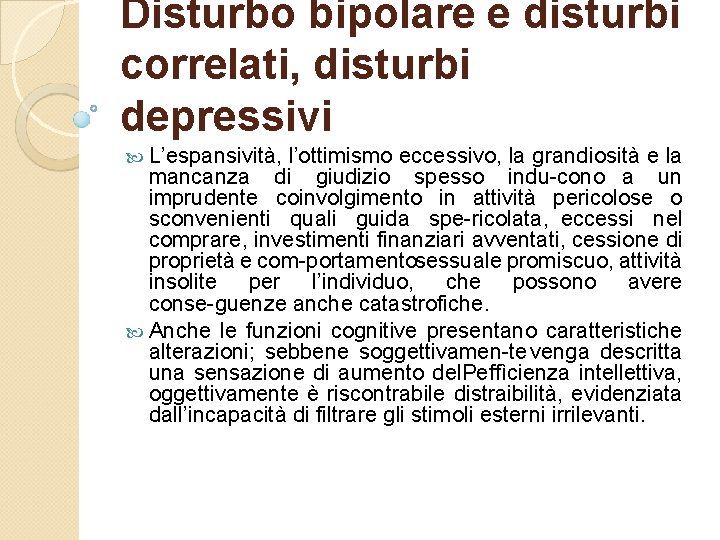 Disturbo bipolare e disturbi correlati, disturbi depressivi

L’espansività, l’ottimismo eccessivo, la grandiosità e la mancanza di giudizio spesso indu-cono a un imprudente coinvolgimento in attività pericolose o sconvenienti quali guida spe-ricolata, eccessi nel comprare, investimenti finanziari avventati, cessione di proprietà e com-portamentosessuale promiscuo, attività insolite per l’individuo, che possono avere conse-guenze anche catastrofiche.

Anche le funzioni cognitive presentano caratteristiche alterazioni; sebbene soggettivamen-te venga descritta una sensazione di aumento delPefficienza intellettiva, oggettivamente è riscontrabile distraibilità, evidenziata dall’incapacità di filtrare gli stimoli esterni irrilevanti.